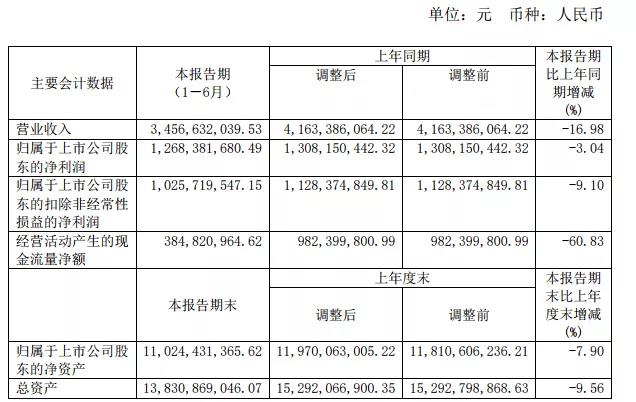 单位：元　币种：人民币

| 主要会计数据 | 本报告期（1－6月） | 上年同期 调整后 | 上年同期 调整前 | 本报告期比上年同期增减(%) |
|---|---|---|---|---|
| 营业收入 | 3,456,632,039.53 | 4,163,386,064.22 | 4,163,386,064.22 | -16.98 |
| 归属于上市公司股东的净利润 | 1,268,381,680.49 | 1,308,150,442.32 | 1,308,150,442.32 | -3.04 |
| 归属于上市公司股东的扣除非经常性损益的净利润 | 1,025,719,547.15 | 1,128,374,849.81 | 1,128,374,849.81 | -9.10 |
| 经营活动产生的现金流量净额 | 384,820,964.62 | 982,399,800.99 | 982,399,800.99 | -60.83 |
|  | 本报告期末 | 上年度末 调整后 | 上年度末 调整前 | 本报告期末比上年度末增减(%) |
| 归属于上市公司股东的净资产 | 11,024,431,365.62 | 11,970,063,005.22 | 11,810,606,236.21 | -7.90 |
| 总资产 | 13,830,869,046.07 | 15,292,066,900.35 | 15,292,798,868.63 | -9.56 |